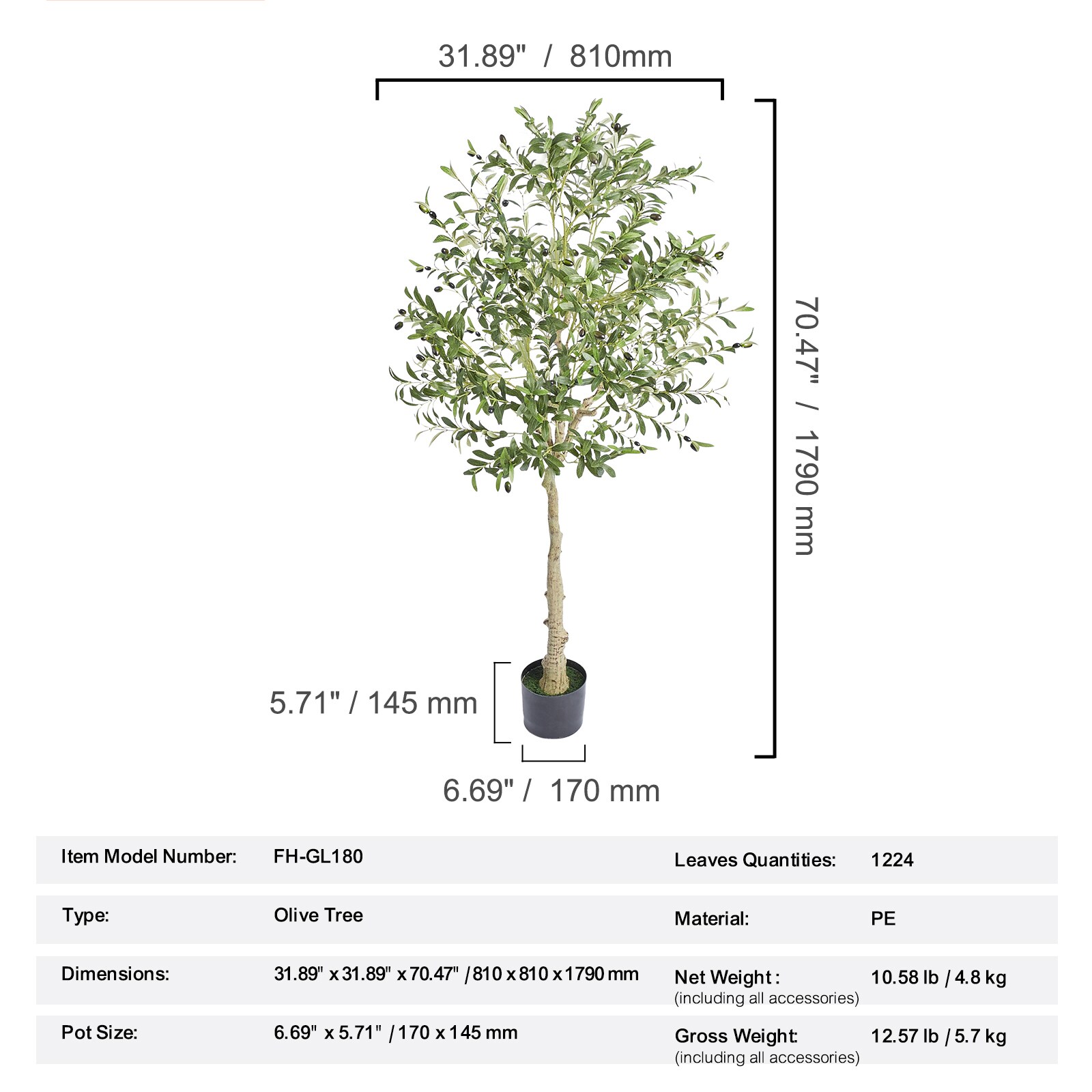 31.89" / 810mm

70.47" / 1790 mm

5.71" / 145 mm

6.69" / 170 mm

| Item Model Number: | FH-GL180 | Leaves Quantities: | 1224 |
|---|---|---|---|
| Type: | Olive Tree | Material: | PE |
| Dimensions: | 31.89" x 31.89" x 70.47" / 810 x 810 x 1790 mm | Net Weight : (including all accessories) | 10.58 lb / 4.8 kg |
| Pot Size: | 6.69" x 5.71" / 170 x 145 mm | Gross Weight: (including all accessories) | 12.57 lb / 5.7 kg |